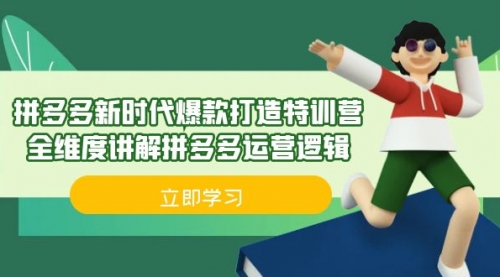 拼多多新时代爆款打造特训营
全维度讲解拼多多运营逻辑

立即学习